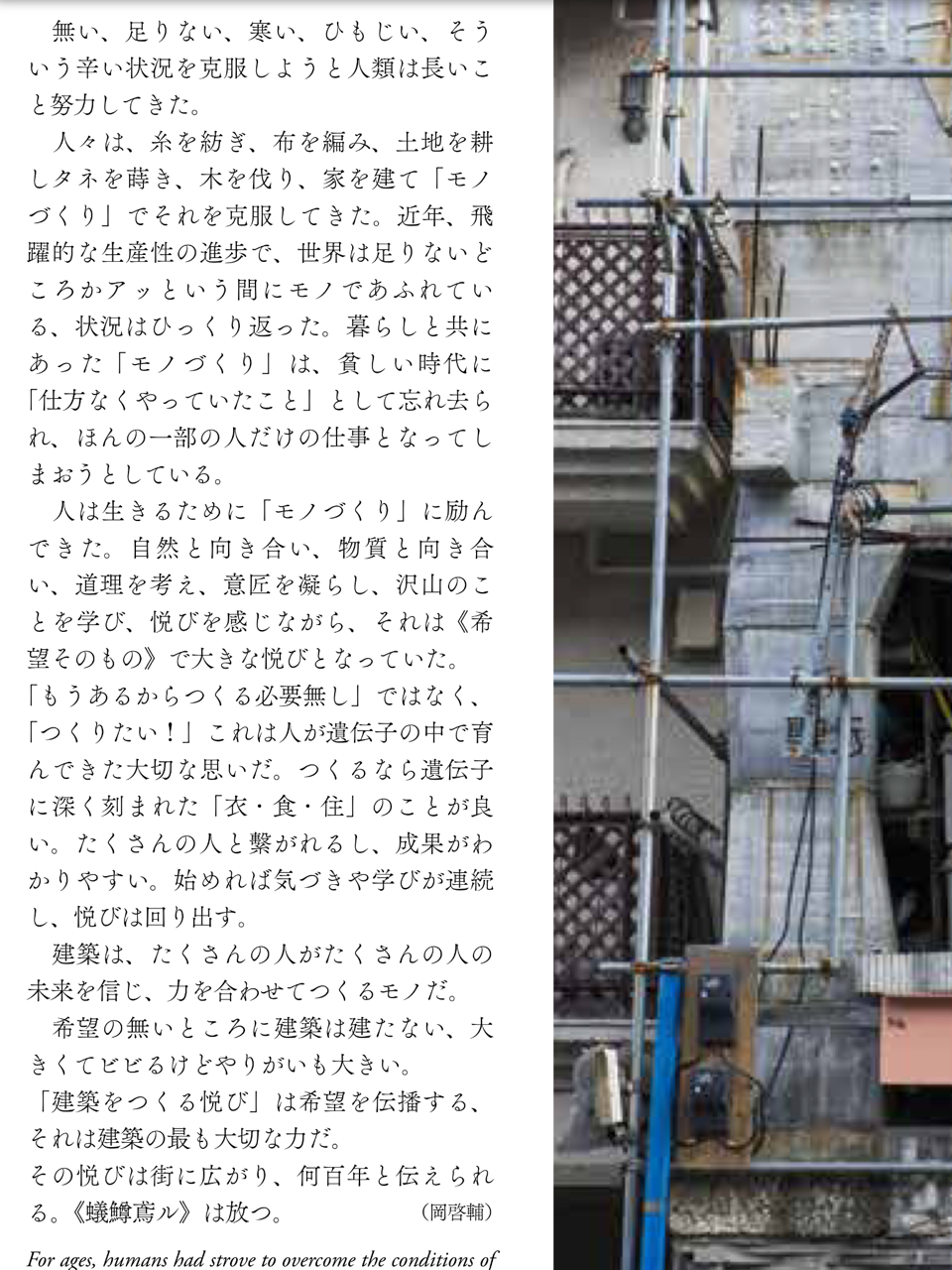 無い、足りない、寒い、ひもじい、そういう辛い状況を克服しようと人類は長いこと努力してきた。

人々は、糸を紡ぎ、布を編み、土地を耕しタネを蒔き、木を伐り、家を建て「モノづくり」でそれを克服してきた。近年、飛躍的な生産性の進歩で、世界は足りないどころかアッという間にモノであふれている、状況はひっくり返った。暮らしと共にあった「モノづくり」は、貧しい時代に「仕方なくやっていたこと」として忘れ去られ、ほんの一部の人だけの仕事となってしまおうとしている。

人は生きるために「モノづくり」に励んできた。自然と向き合い、物質と向き合い、道理を考え、意匠を凝らし、沢山のことを学び、悦びを感じながら、それは《希望そのもの》で大きな悦びとなっていた。

「もうあるからつくる必要無し」ではなく、「つくりたい！」これは人が遺伝子の中で育んできた大切な思いだ。つくるなら遺伝子に深く刻まれた「衣・食・住」のことが良い。たくさんの人と繋がれるし、成果がわかりやすい。始めれば気づきや学びが連続し、悦びは回り出す。

建築は、たくさんの人がたくさんの人の未来を信じ、力を合わせてつくるモノだ。

希望の無いところに建築は建たない、大きくてビビるけどやりがいも大きい。

「建築をつくる悦び」は希望を伝播する、それは建築の最も大切な力だ。

その悦びは街に広がり、何百年と伝えられる。《蟻鱒鳶ル》は放つ。 (岡啓輔)

For ages, humans had strove to overcome the conditions of